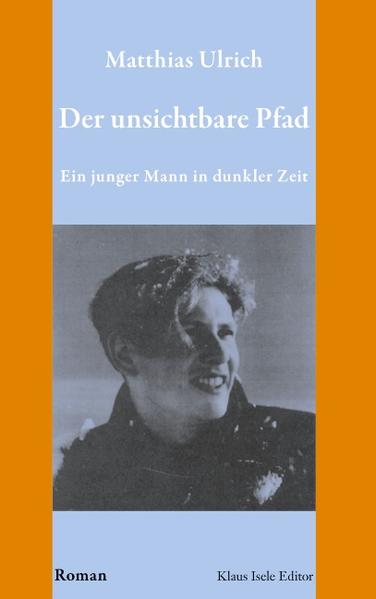 Matthias Ulrich

Der unsichtbare Pfad

Ein junger Mann in dunkler Zeit

Roman

Klaus Isele Editor